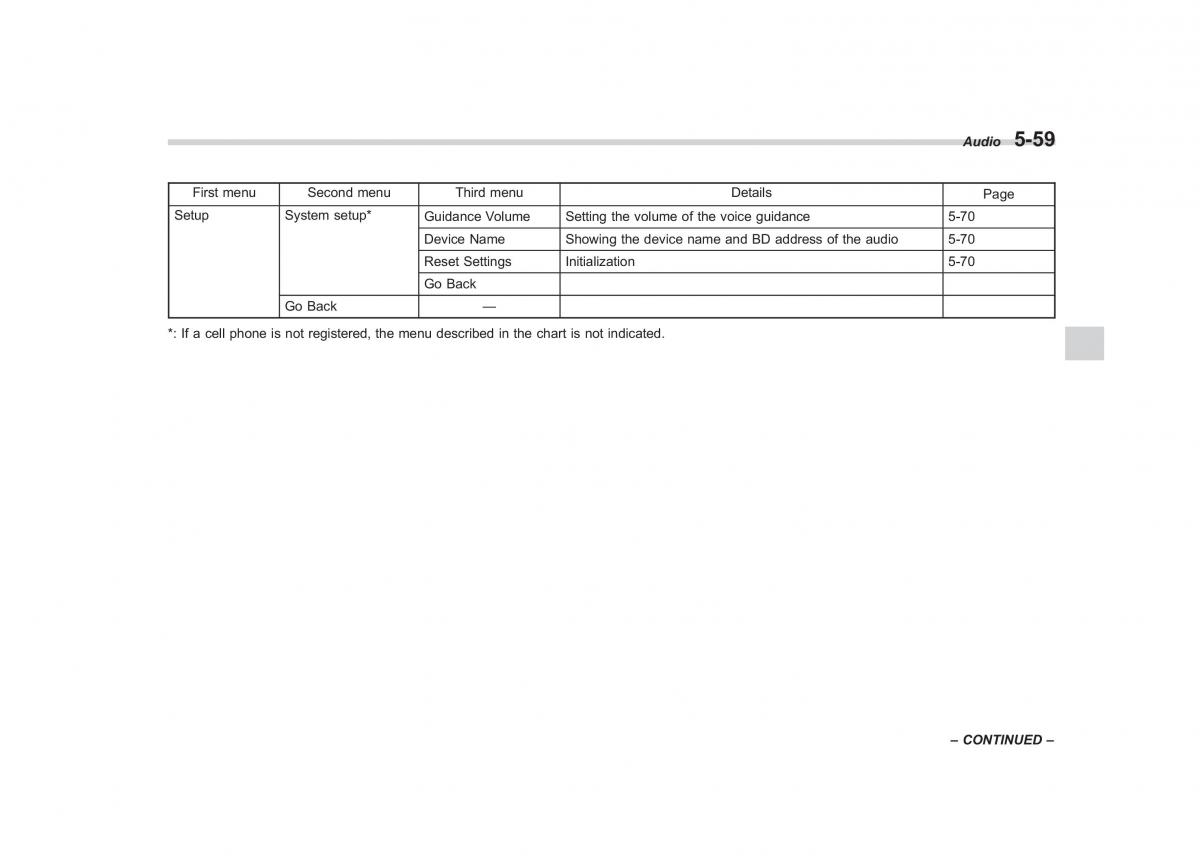 Audio 5-59

| First menu | Second menu | Third menu | Details | Page |
|---|---|---|---|---|
| Setup | System setup* | Guidance Volume | Setting the volume of the voice guidance | 5-70 |
| | | Device Name | Showing the device name and BD address of the audio | 5-70 |
| | | Reset Settings | Initialization | 5-70 |
| | | Go Back | | |
| | Go Back | — | | |

*: If a cell phone is not registered, the menu described in the chart is not indicated.

– CONTINUED –